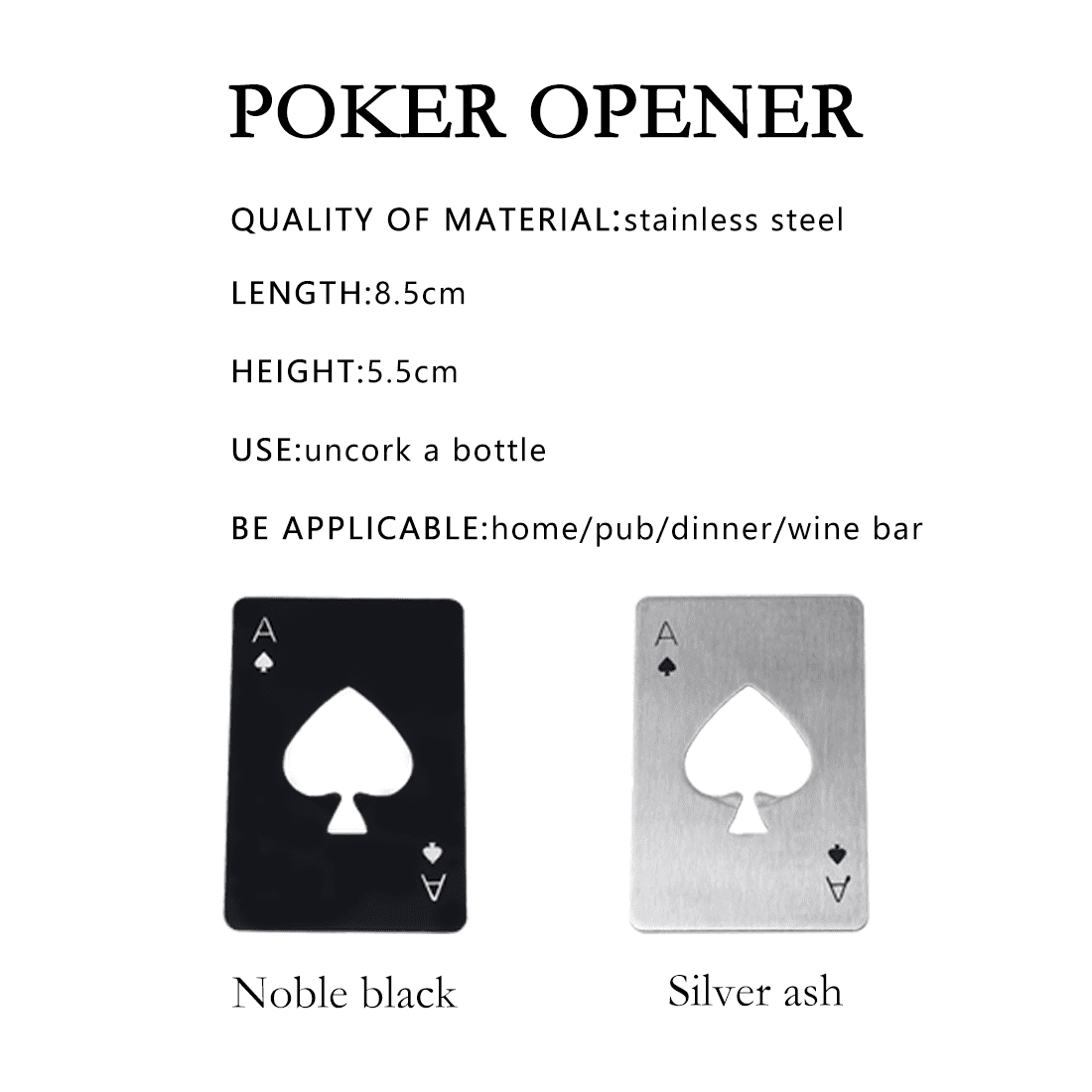 POKER OPENER

QUALITY OF MATERIAL:stainless steel

LENGTH:8.5cm

HEIGHT:5.5cm

USE:uncork a bottle

BE APPLICABLE:home/pub/dinner/wine bar

A

A

A

A

Noble black

Silver ash